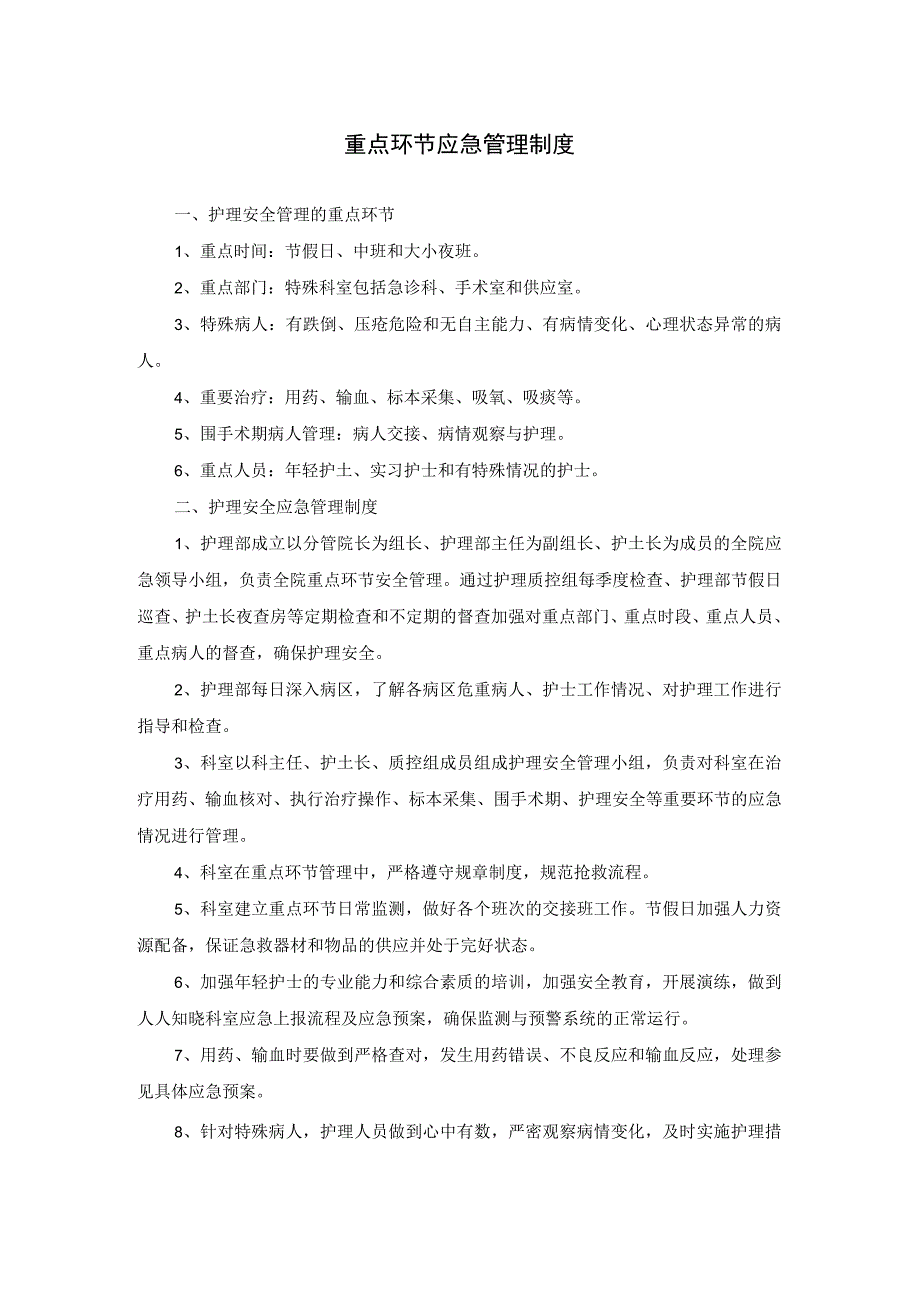 重点环节应急管理制度

一、护理安全管理的重点环节

1、重点时间：节假日、中班和大小夜班。

2、重点部门：特殊科室包括急诊科、手术室和供应室。

3、特殊病人：有跌倒、压疮危险和无自主能力、有病情变化、心理状态异常的病人。

4、重要治疗：用药、输血、标本采集、吸氧、吸痰等。

5、围手术期病人管理：病人交接、病情观察与护理。

6、重点人员：年轻护士、实习护士和有特殊情况的护士。

二、护理安全应急管理制度

1、护理部成立以分管院长为组长、护理部主任为副组长、护士长为成员的全院应急领导小组，负责全院重点环节安全管理。通过护理质控组每季度检查、护理部节假日巡查、护士长夜查房等定期检查和不定期的督查加强对重点部门、重点时段、重点人员、重点病人的督查，确保护理安全。

2、护理部每日深入病区，了解各病区危重病人、护士工作情况、对护理工作进行指导和检查。

3、科室以科主任、护士长、质控组成员组成护理安全管理小组，负责对科室在治疗用药、输血核对、执行治疗操作、标本采集、围手术期、护理安全等重要环节的应急情况进行管理。

4、科室在重点环节管理中，严格遵守规章制度，规范抢救流程。

5、科室建立重点环节日常监测，做好各个班次的交接班工作。节假日加强人力资源配备，保证急救器材和物品的供应并处于完好状态。

6、加强年轻护士的专业能力和综合素质的培训，加强安全教育，开展演练，做到人人知晓科室应急上报流程及应急预案，确保监测与预警系统的正常运行。

7、用药、输血时要做到严格查对，发生用药错误、不良反应和输血反应，处理参见具体应急预案。

8、针对特殊病人，护理人员做到心中有数，严密观察病情变化，及时实施护理措